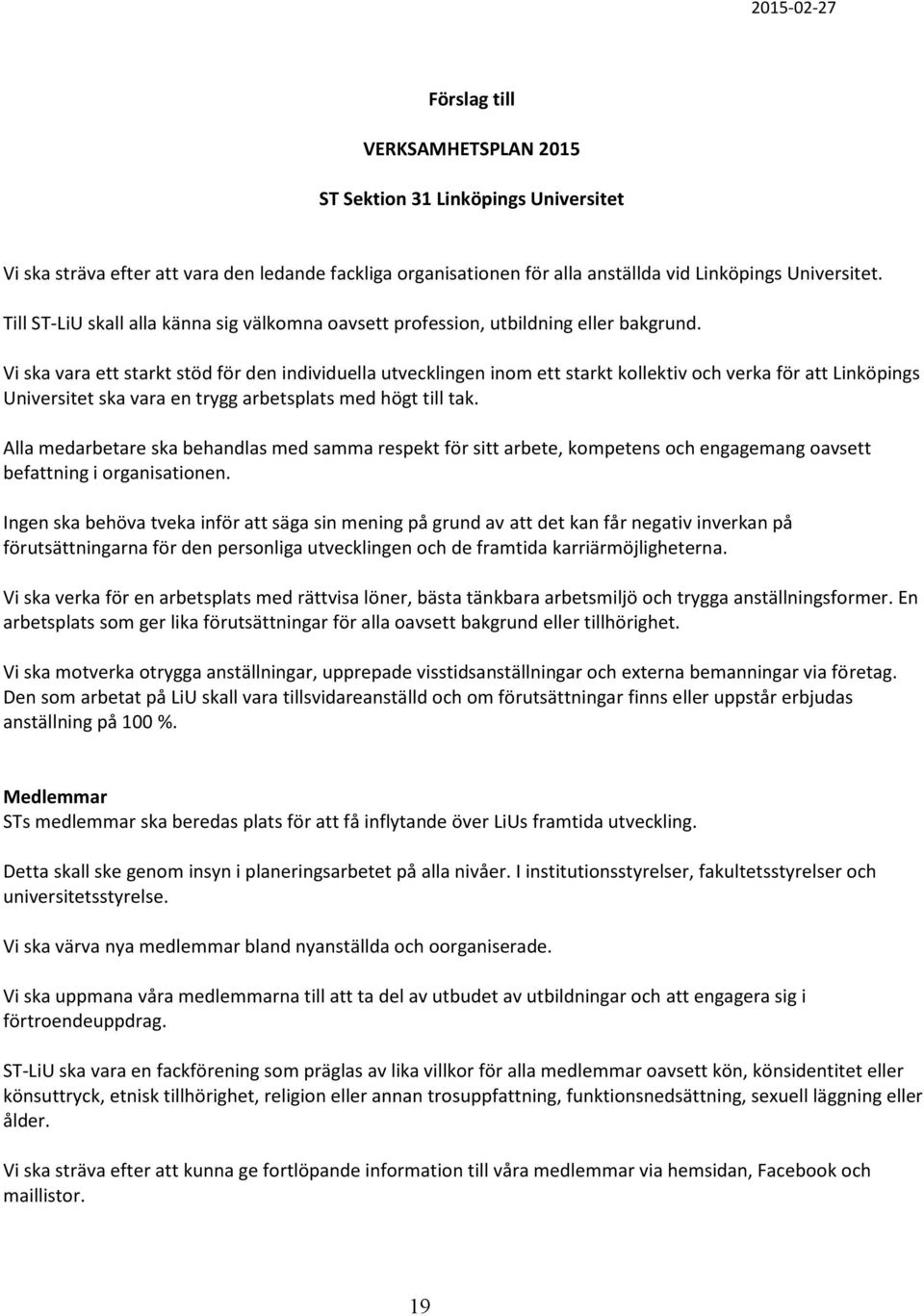 2015-02-27

Förslag till

VERKSAMHETSPLAN 2015

ST Sektion 31 Linköpings Universitet

Vi ska sträva efter att vara den ledande fackliga organisationen för alla anställda vid Linköpings Universitet.

Till ST-LiU skall alla känna sig välkomna oavsett profession, utbildning eller bakgrund.

Vi ska vara ett starkt stöd för den individuella utvecklingen inom ett starkt kollektiv och verka för att Linköpings Universitet ska vara en trygg arbetsplats med högt till tak.

Alla medarbetare ska behandlas med samma respekt för sitt arbete, kompetens och engagemang oavsett befattning i organisationen.

Ingen ska behöva tveka inför att säga sin mening på grund av att det kan får negativ inverkan på förutsättningarna för den personliga utvecklingen och de framtida karriärmöjligheterna.

Vi ska verka för en arbetsplats med rättvisa löner, bästa tänkbara arbetsmiljö och trygga anställningsformer. En arbetsplats som ger lika förutsättningar för alla oavsett bakgrund eller tillhörighet.

Vi ska motverka otrygga anställningar, upprepade visstidsanställningar och externa bemanningar via företag. Den som arbetat på LiU skall vara tillsvidareanställd och om förutsättningar finns eller uppstår erbjudas anställning på 100 %.

Medlemmar
STs medlemmar ska beredas plats för att få inflytande över LiUs framtida utveckling.

Detta skall ske genom insyn i planeringsarbetet på alla nivåer. I institutionsstyrelser, fakultetsstyrelser och universitetsstyrelse.

Vi ska värva nya medlemmar bland nyanställda och oorganiserade.

Vi ska uppmana våra medlemmarna till att ta del av utbudet av utbildningar och att engagera sig i förtroendeuppdrag.

ST-LiU ska vara en fackförening som präglas av lika villkor för alla medlemmar oavsett kön, könsidentitet eller könsuttryck, etnisk tillhörighet, religion eller annan trosuppfattning, funktionsnedsättning, sexuell läggning eller ålder.

Vi ska sträva efter att kunna ge fortlöpande information till våra medlemmar via hemsidan, Facebook och maillistor.

19